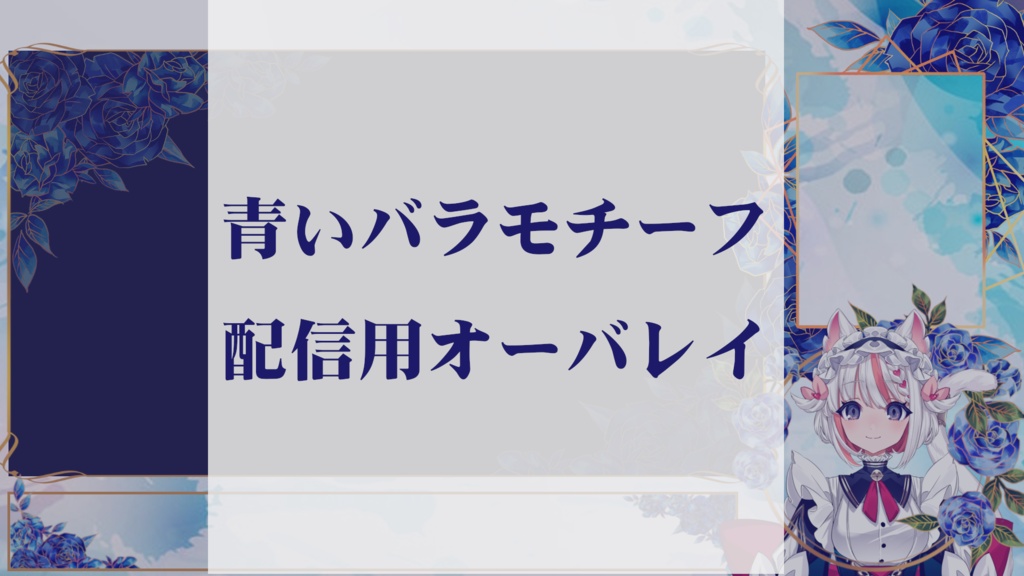 青いバラモチーフ
配信用オーバレイ